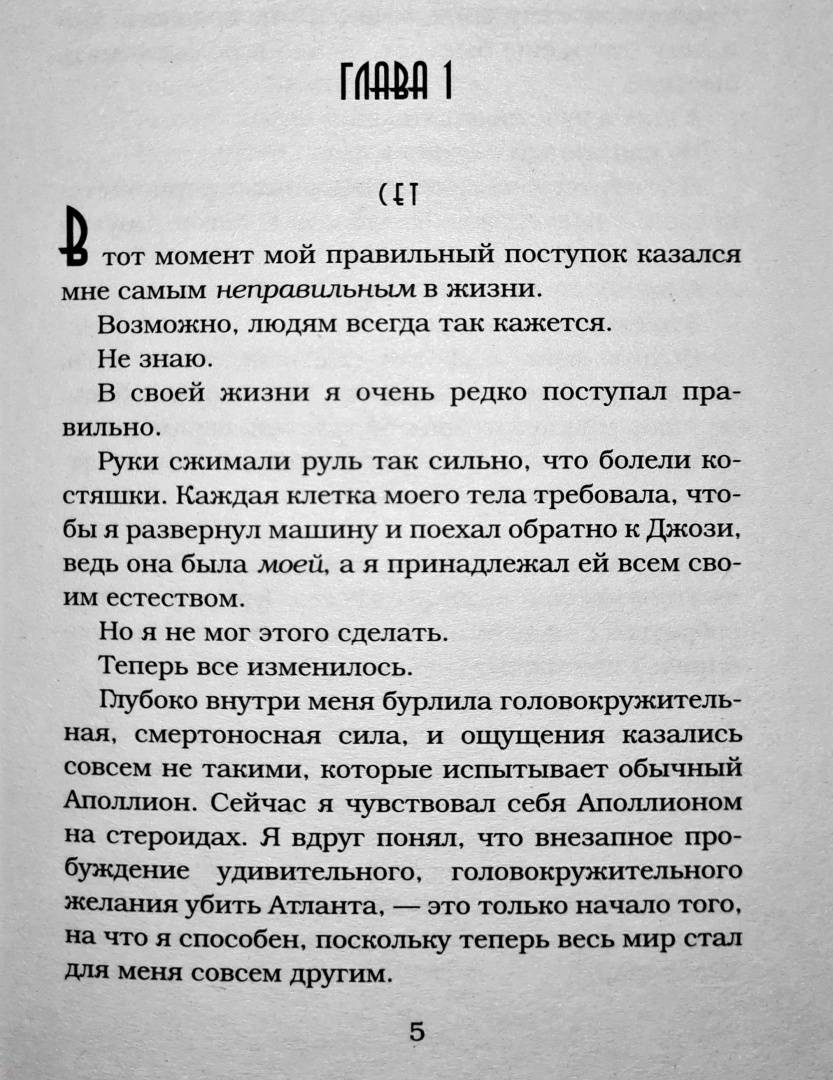 ГЛАВА 1

СЕТ

В тот момент мой правильный поступок казался мне самым неправильным в жизни.

Возможно, людям всегда так кажется.

Не знаю.

В своей жизни я очень редко поступал правильно.

Руки сжимали руль так сильно, что болели костяшки. Каждая клетка моего тела требовала, чтобы я развернул машину и поехал обратно к Джози, ведь она была моей, а я принадлежал ей всем своим естеством.

Но я не мог этого сделать.

Теперь все изменилось.

Глубоко внутри меня бурлила головокружительная, смертоносная сила, и ощущения казались совсем не такими, которые испытывает обычный Аполлион. Сейчас я чувствовал себя Аполлионом на стероидах. Я вдруг понял, что внезапное пробуждение удивительного, головокружительного желания убить Атланта, — это только начало того, на что я способен, поскольку теперь весь мир стал для меня совсем другим.

5